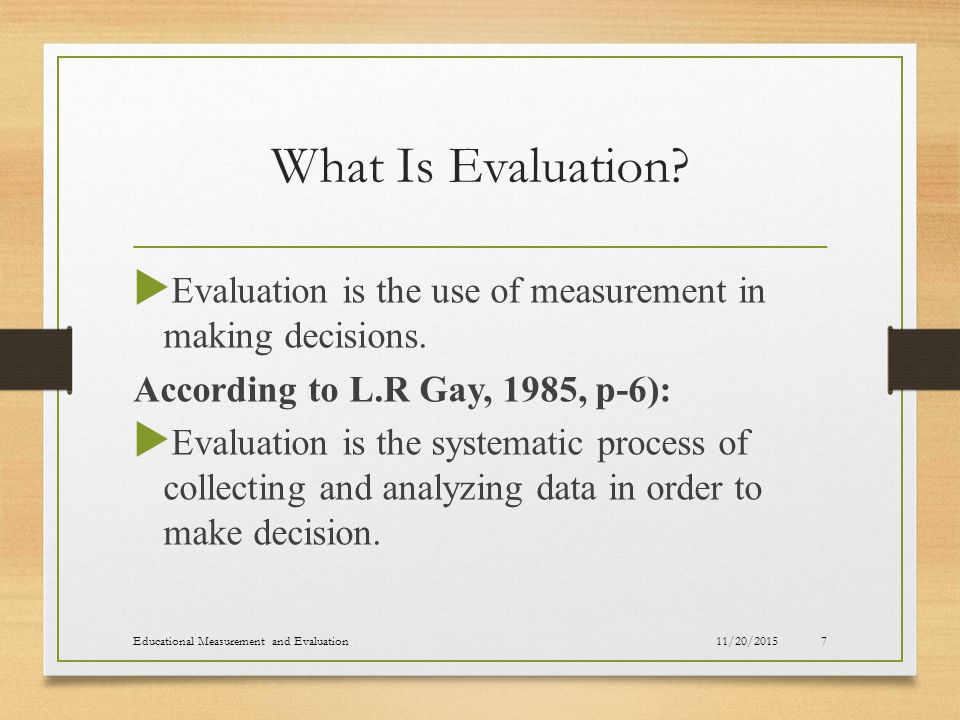 What Is Evaluation?

Evaluation is the use of measurement in making decisions.

According to L.R Gay, 1985, p-6):

Evaluation is the systematic process of collecting and analyzing data in order to make decision.

Educational Measurement and Evaluation

11/20/2015

7